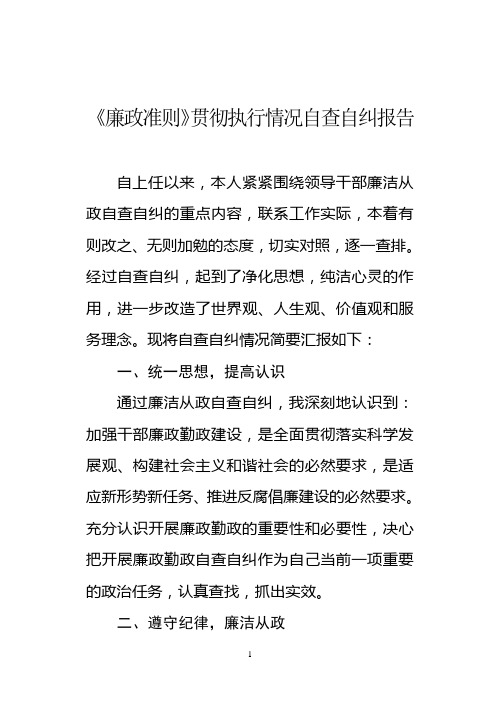 《廉政准则》贯彻执行情况自查自纠报告

自上任以来，本人紧紧围绕领导干部廉洁从政自查自纠的重点内容，联系工作实际，本着有则改之、无则加勉的态度，切实对照，逐一查排。经过自查自纠，起到了净化思想，纯洁心灵的作用，进一步改造了世界观、人生观、价值观和服务理念。现将自查自纠情况简要汇报如下：

一、统一思想，提高认识

通过廉洁从政自查自纠，我深刻地认识到：加强干部廉政勤政建设，是全面贯彻落实科学发展观、构建社会主义和谐社会的必然要求，是适应新形势新任务、推进反腐倡廉建设的必然要求。充分认识开展廉政勤政的重要性和必要性，决心把开展廉政勤政自查自纠作为自己当前一项重要的政治任务，认真查找，抓出实效。

二、遵守纪律，廉洁从政

1